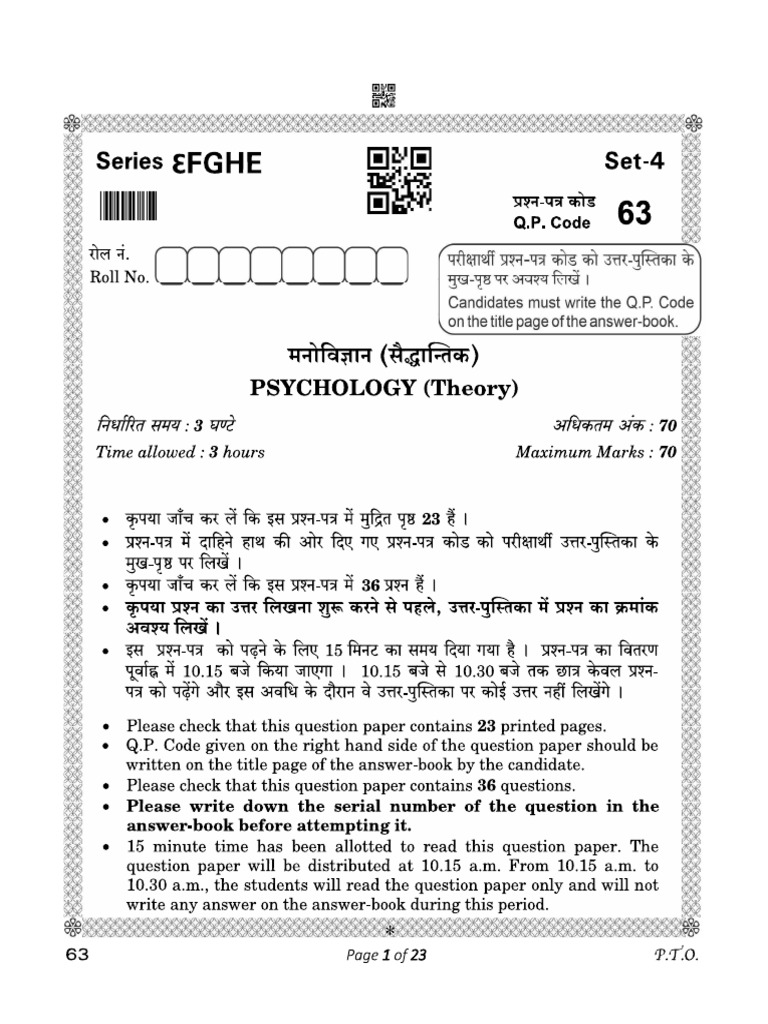 Series ƐFGHE

Set-4

प्रश्न-पत्र कोड
Q.P. Code 63

रोल नं.
Roll No.

परीक्षार्थी प्रश्न-पत्र कोड को उत्तर-पुस्तिका के मुख-पृष्ठ पर अवश्य लिखें।
Candidates must write the Q.P. Code on the title page of the answer-book.

मनोविज्ञान (सैद्धान्तिक)
PSYCHOLOGY (Theory)

निर्धारित समय : 3 घण्टे
Time allowed : 3 hours

अधिकतम अंक : 70
Maximum Marks : 70

• कृपया जाँच कर लें कि इस प्रश्न-पत्र में मुद्रित पृष्ठ 23 हैं।
• प्रश्न-पत्र में दाहिने हाथ की ओर दिए गए प्रश्न-पत्र कोड को परीक्षार्थी उत्तर-पुस्तिका के मुख-पृष्ठ पर लिखें।
• कृपया जाँच कर लें कि इस प्रश्न-पत्र में 36 प्रश्न हैं।
• कृपया प्रश्न का उत्तर लिखना शुरू करने से पहले, उत्तर-पुस्तिका में प्रश्न का क्रमांक अवश्य लिखें।
• इस प्रश्न-पत्र को पढ़ने के लिए 15 मिनट का समय दिया गया है। प्रश्न-पत्र का वितरण पूर्वाह्न में 10.15 बजे किया जाएगा। 10.15 बजे से 10.30 बजे तक छात्र केवल प्रश्न-पत्र को पढ़ेंगे और इस अवधि के दौरान वे उत्तर-पुस्तिका पर कोई उत्तर नहीं लिखेंगे।

• Please check that this question paper contains 23 printed pages.
• Q.P. Code given on the right hand side of the question paper should be written on the title page of the answer-book by the candidate.
• Please check that this question paper contains 36 questions.
• Please write down the serial number of the question in the answer-book before attempting it.
• 15 minute time has been allotted to read this question paper. The question paper will be distributed at 10.15 a.m. From 10.15 a.m. to 10.30 a.m., the students will read the question paper only and will not write any answer on the answer-book during this period.

63
Page 1 of 23
P.T.O.